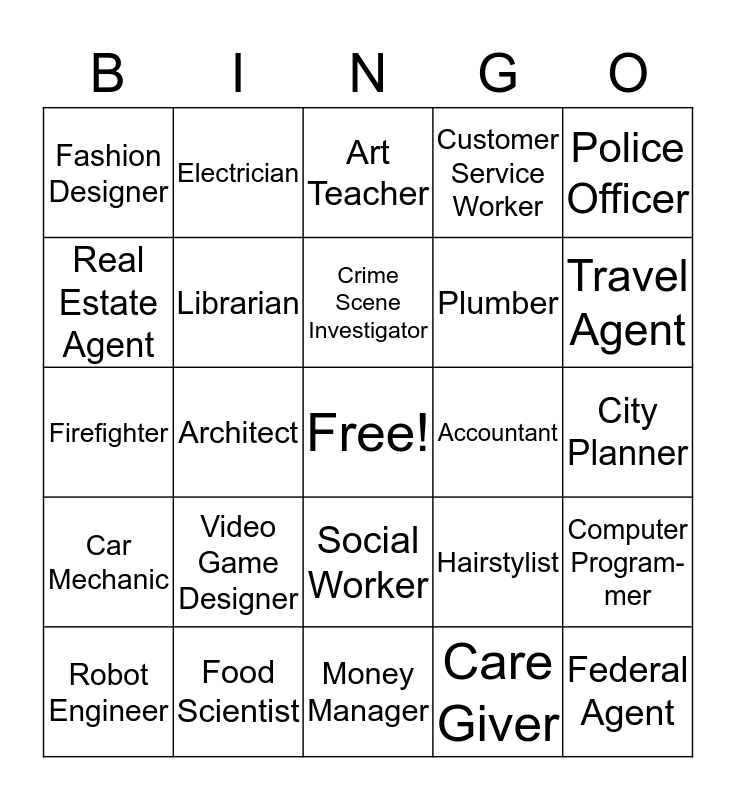 | B | I | N | G | O |
|---|---|---|---|---|
| Fashion Designer | Electrician | Art Teacher | Customer Service Worker | Police Officer |
| Real Estate Agent | Librarian | Crime Scene Investigator | Plumber | Travel Agent |
| Firefighter | Architect | Free! | Accountant | City Planner |
| Car Mechanic | Video Game Designer | Social Worker | Hairstylist | Computer Programmer |
| Robot Engineer | Food Scientist | Money Manager | Care Giver | Federal Agent |